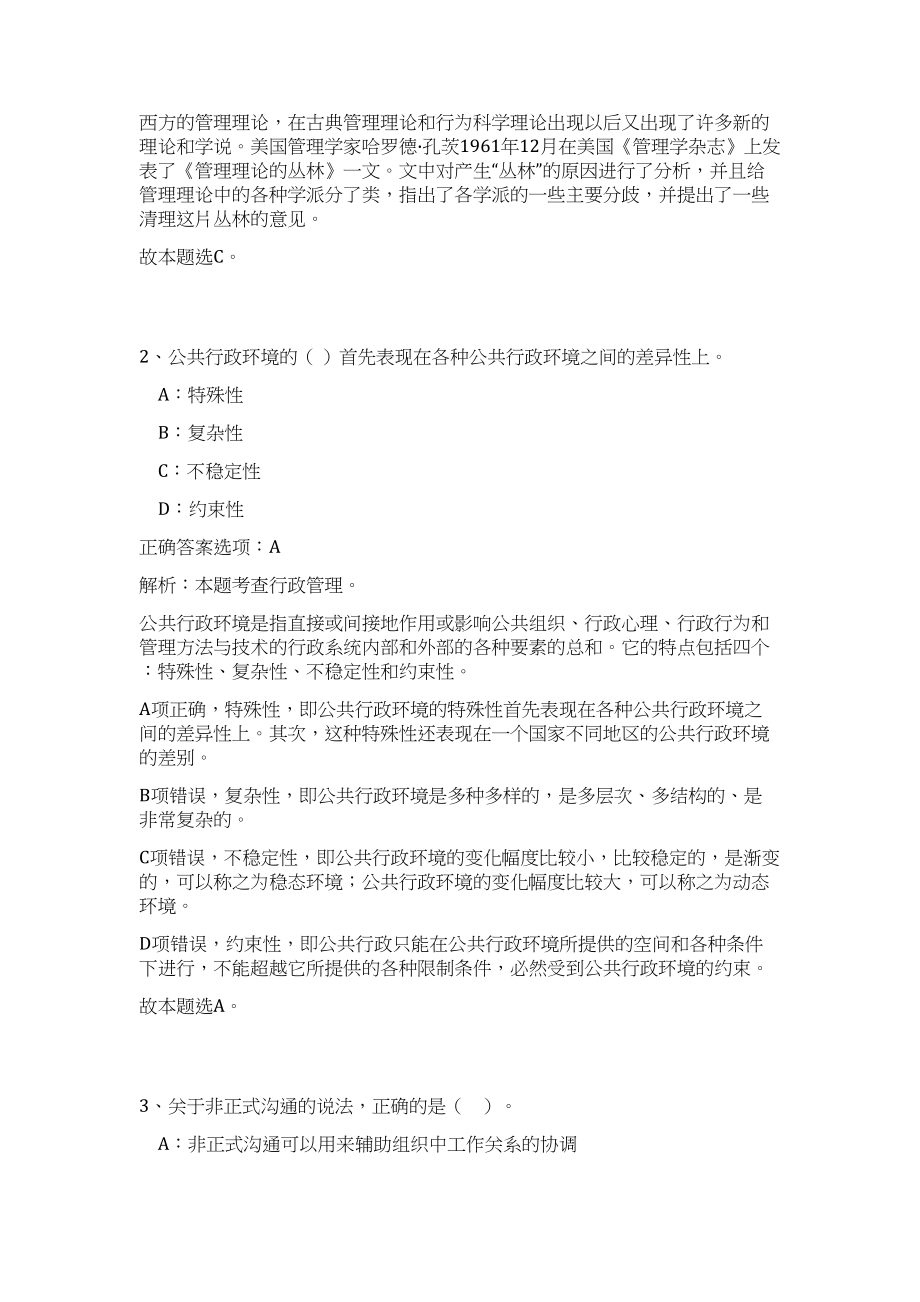 西方的管理理论，在古典管理理论和行为科学理论出现以后又出现了许多新的理论和学说。美国管理学家哈罗德·孔茨1961年12月在美国《管理学杂志》上发表了《管理理论的丛林》一文。文中对产生“丛林”的原因进行了分析，并且给管理理论中的各种学派分了类，指出了各学派的一些主要分歧，并提出了一些清理这片丛林的意见。

故本题选C。

2、公共行政环境的（ ）首先表现在各种公共行政环境之间的差异性上。

A：特殊性

B：复杂性

C：不稳定性

D：约束性

正确答案选项：A

解析：本题考查行政管理。

公共行政环境是指直接或间接地作用或影响公共组织、行政心理、行政行为和管理方法与技术的行政系统内部和外部的各种要素的总和。它的特点包括四个：特殊性、复杂性、不稳定性和约束性。

A项正确，特殊性，即公共行政环境的特殊性首先表现在各种公共行政环境之间的差异性上。其次，这种特殊性还表现在一个国家不同地区的公共行政环境的差别。

B项错误，复杂性，即公共行政环境是多种多样的，是多层次、多结构的、是非常复杂的。

C项错误，不稳定性，即公共行政环境的变化幅度比较小，比较稳定的，是渐变的，可以称之为稳态环境；公共行政环境的变化幅度比较大，可以称之为动态环境。

D项错误，约束性，即公共行政只能在公共行政环境所提供的空间和各种条件下进行，不能超越它所提供的各种限制条件，必然受到公共行政环境的约束。

故本题选A。

3、关于非正式沟通的说法，正确的是（ ）。

A：非正式沟通可以用来辅助组织中工作关系的协调